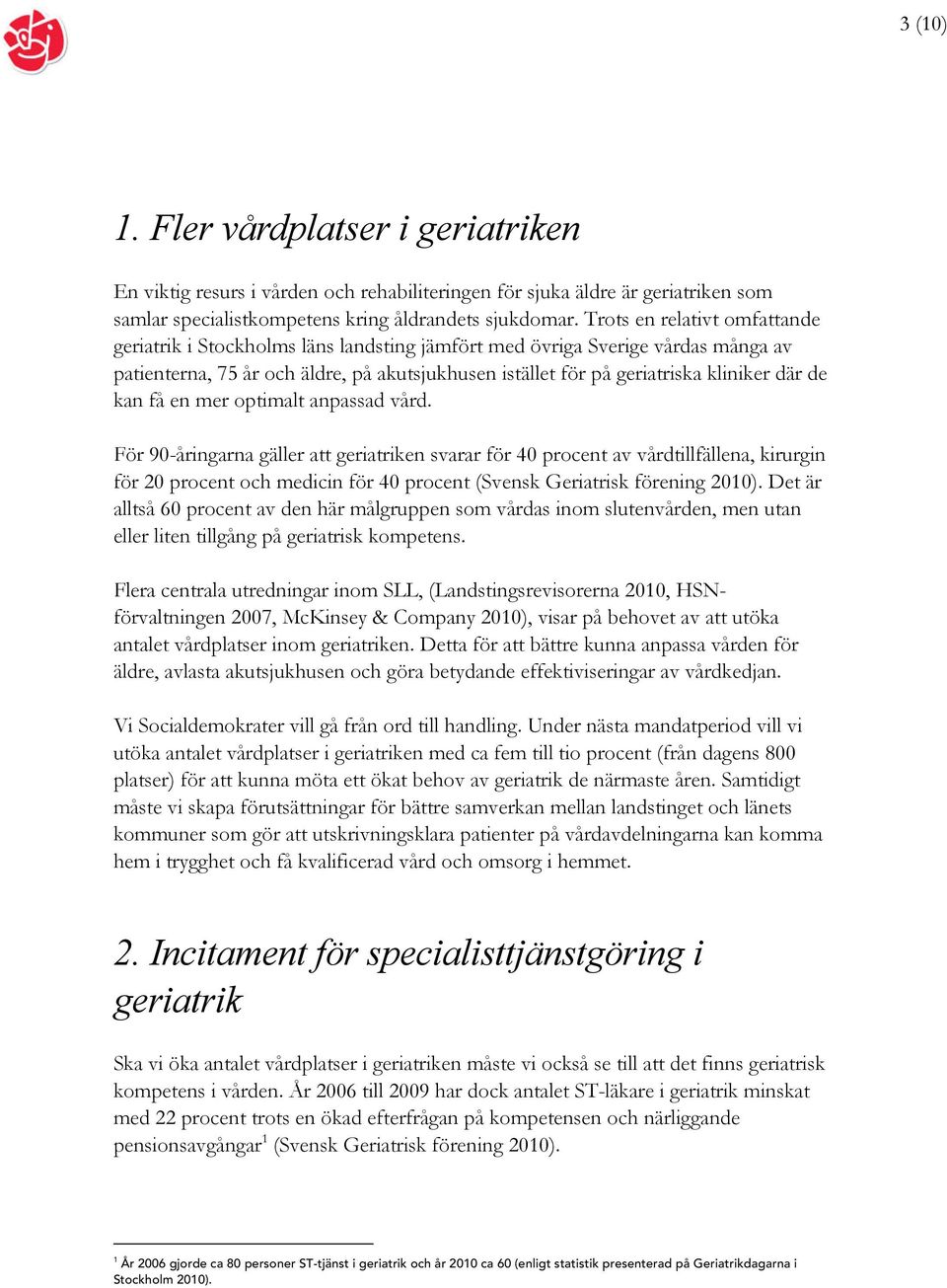 3 (10)

1. Fler vårdplatser i geriatriken

En viktig resurs i vården och rehabiliteringen för sjuka äldre är geriatriken som samlar specialistkompetens kring åldrandets sjukdomar. Trots en relativt omfattande geriatrik i Stockholms läns landsting jämfört med övriga Sverige vårdas många av patienterna, 75 år och äldre, på akutsjukhusen istället för på geriatriska kliniker där de kan få en mer optimalt anpassad vård.

För 90-åringarna gäller att geriatriken svarar för 40 procent av vårdtillfällena, kirurgin för 20 procent och medicin för 40 procent (Svensk Geriatrisk förening 2010). Det är alltså 60 procent av den här målgruppen som vårdas inom slutenvården, men utan eller liten tillgång på geriatrisk kompetens.

Flera centrala utredningar inom SLL, (Landstingsrevisorerna 2010, HSN-förvaltningen 2007, McKinsey & Company 2010), visar på behovet av att utöka antalet vårdplatser inom geriatriken. Detta för att bättre kunna anpassa vården för äldre, avlasta akutsjukhusen och göra betydande effektiviseringar av vårdkedjan.

Vi Socialdemokrater vill gå från ord till handling. Under nästa mandatperiod vill vi utöka antalet vårdplatser i geriatriken med ca fem till tio procent (från dagens 800 platser) för att kunna möta ett ökat behov av geriatrik de närmaste åren. Samtidigt måste vi skapa förutsättningar för bättre samverkan mellan landstinget och länets kommuner som gör att utskrivningsklara patienter på vårdavdelningarna kan komma hem i trygghet och få kvalificerad vård och omsorg i hemmet.

2. Incitament för specialisttjänstgöring i geriatrik

Ska vi öka antalet vårdplatser i geriatriken måste vi också se till att det finns geriatrisk kompetens i vården. År 2006 till 2009 har dock antalet ST-läkare i geriatrik minskat med 22 procent trots en ökad efterfrågan på kompetensen och närliggande pensionsavgångar$^1$ (Svensk Geriatrisk förening 2010).

$^1$ År 2006 gjorde ca 80 personer ST-tjänst i geriatrik och år 2010 ca 60 (enligt statistik presenterad på Geriatrikdagarna i Stockholm 2010).